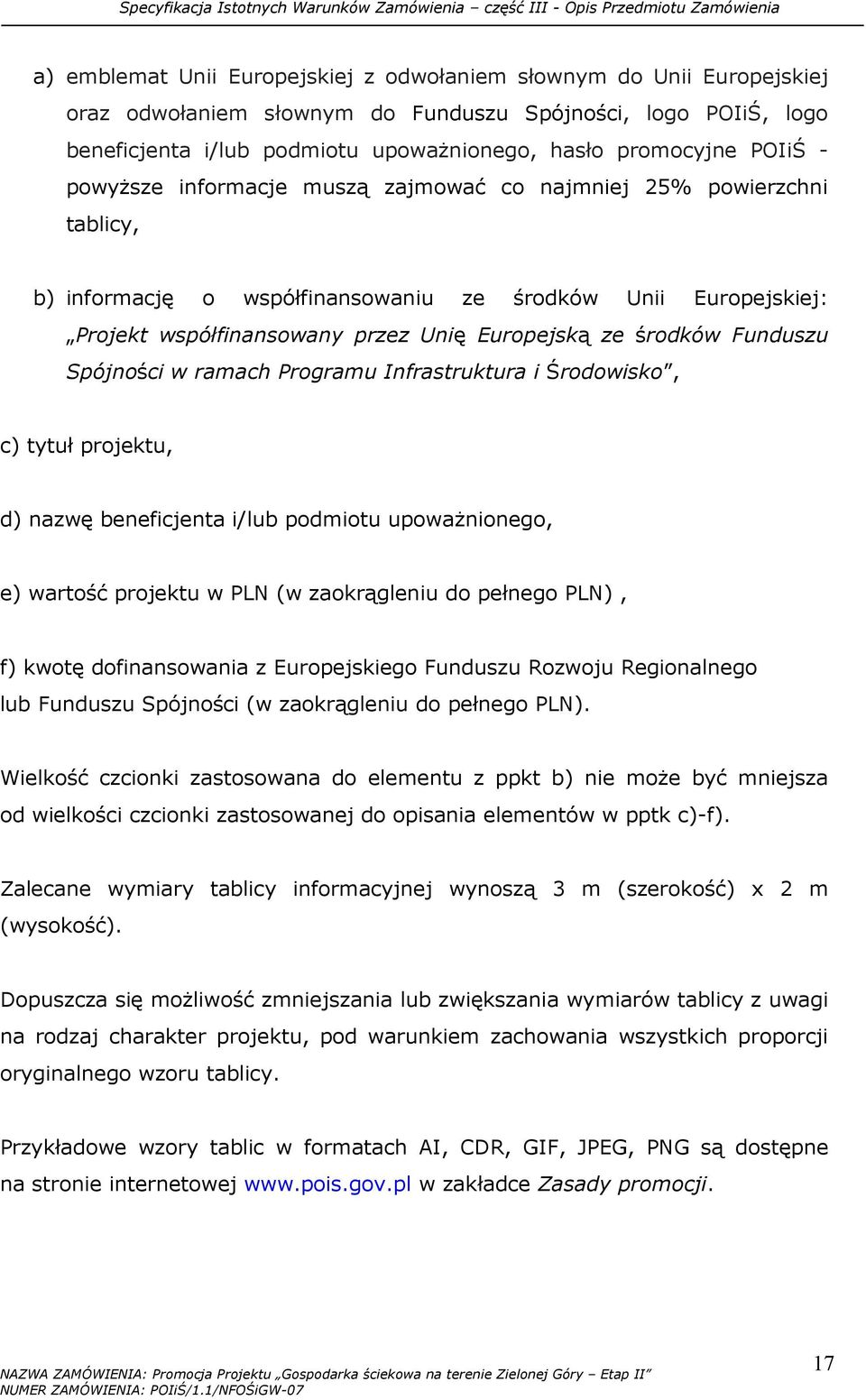 Specyfikacja Istotnych Warunków Zamówienia – część III - Opis Przedmiotu Zamówienia

a) emblemat Unii Europejskiej z odwołaniem słownym do Unii Europejskiej oraz odwołaniem słownym do Funduszu Spójności, logo POIiŚ, logo beneficjenta i/lub podmiotu upoważnionego, hasło promocyjne POIiŚ - powyższe informacje muszą zajmować co najmniej 25% powierzchni tablicy,

b) informację o współfinansowaniu ze środków Unii Europejskiej: „Projekt współfinansowany przez Unię Europejską ze środków Funduszu Spójności w ramach Programu Infrastruktura i Środowisko",

c) tytuł projektu,

d) nazwę beneficjenta i/lub podmiotu upoważnionego,

e) wartość projektu w PLN (w zaokrągleniu do pełnego PLN) ,

f) kwotę dofinansowania z Europejskiego Funduszu Rozwoju Regionalnego lub Funduszu Spójności (w zaokrągleniu do pełnego PLN).

Wielkość czcionki zastosowana do elementu z ppkt b) nie może być mniejsza od wielkości czcionki zastosowanej do opisania elementów w pptk c)-f).

Zalecane wymiary tablicy informacyjnej wynoszą 3 m (szerokość) x 2 m (wysokość).

Dopuszcza się możliwość zmniejszania lub zwiększania wymiarów tablicy z uwagi na rodzaj charakter projektu, pod warunkiem zachowania wszystkich proporcji oryginalnego wzoru tablicy.

Przykładowe wzory tablic w formatach AI, CDR, GIF, JPEG, PNG są dostępne na stronie internetowej www.pois.gov.pl w zakładce Zasady promocji.

NAZWA ZAMÓWIENIA: Promocja Projektu „Gospodarka ściekowa na terenie Zielonej Góry – Etap II"
NUMER ZAMÓWIENIA: POIiŚ/1.1/NFOŚiGW-07

17